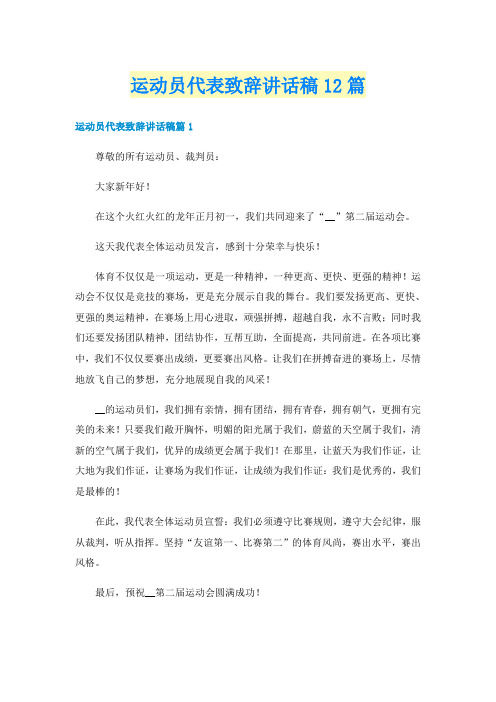 运动员代表致辞讲话稿12篇

运动员代表致辞讲话稿篇1

尊敬的所有运动员、裁判员：

大家新年好！

在这个火红火红的龙年正月初一，我们共同迎来了“__”第二届运动会。

这天我代表全体运动员发言，感到十分荣幸与快乐！

体育不仅仅是一项运动，更是一种精神，一种更高、更快、更强的精神！运动会不仅仅是竞技的赛场，更是充分展示自我的舞台。我们要发扬更高、更快、更强的奥运精神，在赛场上用心进取，顽强拼搏，超越自我，永不言败；同时我们还要发扬团队精神，团结协作，互帮互助，全面提高，共同前进。在各项比赛中，我们不仅仅要赛出成绩，更要赛出风格。让我们在拼搏奋进的赛场上，尽情地放飞自己的梦想，充分地展现自我的风采！

__的运动员们，我们拥有亲情，拥有团结，拥有青春，拥有朝气，更拥有完美的未来！只要我们敞开胸怀，明媚的阳光属于我们，蔚蓝的天空属于我们，清新的空气属于我们，优异的成绩更会属于我们！在那里，让蓝天为我们作证，让大地为我们作证，让赛场为我们作证，让成绩为我们作证：我们是优秀的，我们是最棒的！

在此，我代表全体运动员宣誓：我们必须遵守比赛规则，遵守大会纪律，服从裁判，听从指挥。坚持“友谊第一、比赛第二”的体育风尚，赛出水平，赛出风格。

最后，预祝__第二届运动会圆满成功！